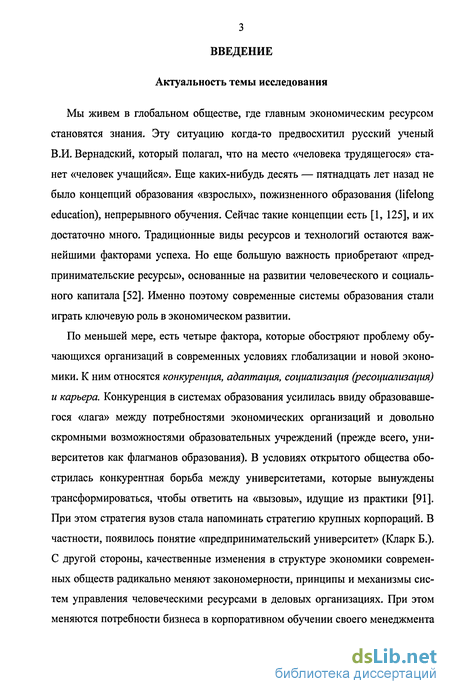 3

ВВЕДЕНИЕ

Актуальность темы исследования

Мы живем в глобальном обществе, где главным экономическим ресурсом становятся знания. Эту ситуацию когда-то предвосхитил русский ученый В.И. Вернадский, который полагал, что на место «человека трудящегося» станет «человек учащийся». Еще каких-нибудь десять — пятнадцать лет назад не было концепций образования «взрослых», пожизненного образования (lifelong education), непрерывного обучения. Сейчас такие концепции есть [1, 125], и их достаточно много. Традиционные виды ресурсов и технологий остаются важнейшими факторами успеха. Но еще большую важность приобретают «предпринимательские ресурсы», основанные на развитии человеческого и социального капитала [52]. Именно поэтому современные системы образования стали играть ключевую роль в экономическом развитии.

По меньшей мере, есть четыре фактора, которые обостряют проблему обучающихся организаций в современных условиях глобализации и новой экономики. К ним относятся конкуренция, адаптация, социализация (ресоциализация) и карьера. Конкуренция в системах образования усилилась ввиду образовавшегося «лага» между потребностями экономических организаций и довольно скромными возможностями образовательных учреждений (прежде всего, университетов как флагманов образования). В условиях открытого общества обострилась конкурентная борьба между университетами, которые вынуждены трансформироваться, чтобы ответить на «вызовы», идущие из практики [91]. При этом стратегия вузов стала напоминать стратегию крупных корпораций. В частности, появилось понятие «предпринимательский университет» (Кларк Б.). С другой стороны, качественные изменения в структуре экономики современных обществ радикально меняют закономерности, принципы и механизмы систем управления человеческими ресурсами в деловых организациях. При этом меняются потребности бизнеса в корпоративном обучении своего менеджмента

dsLib.net
библиотека диссертаций